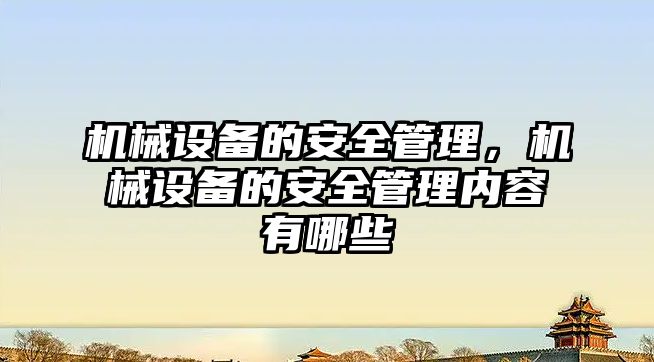 机械设备的安全管理，机械设备的安全管理内容有哪些